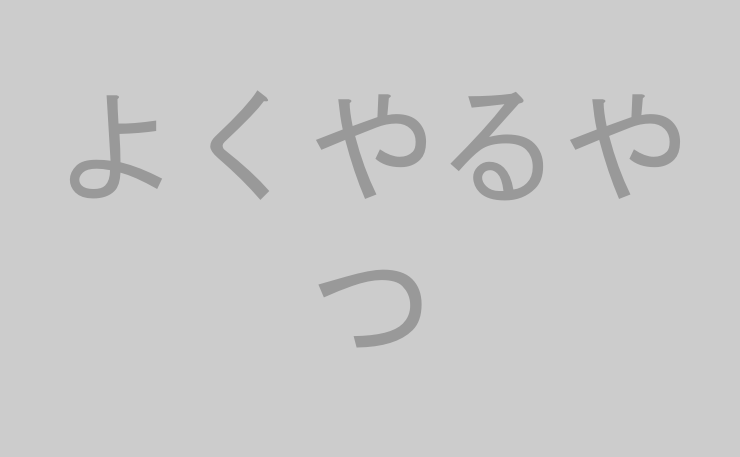 よくやるやつ